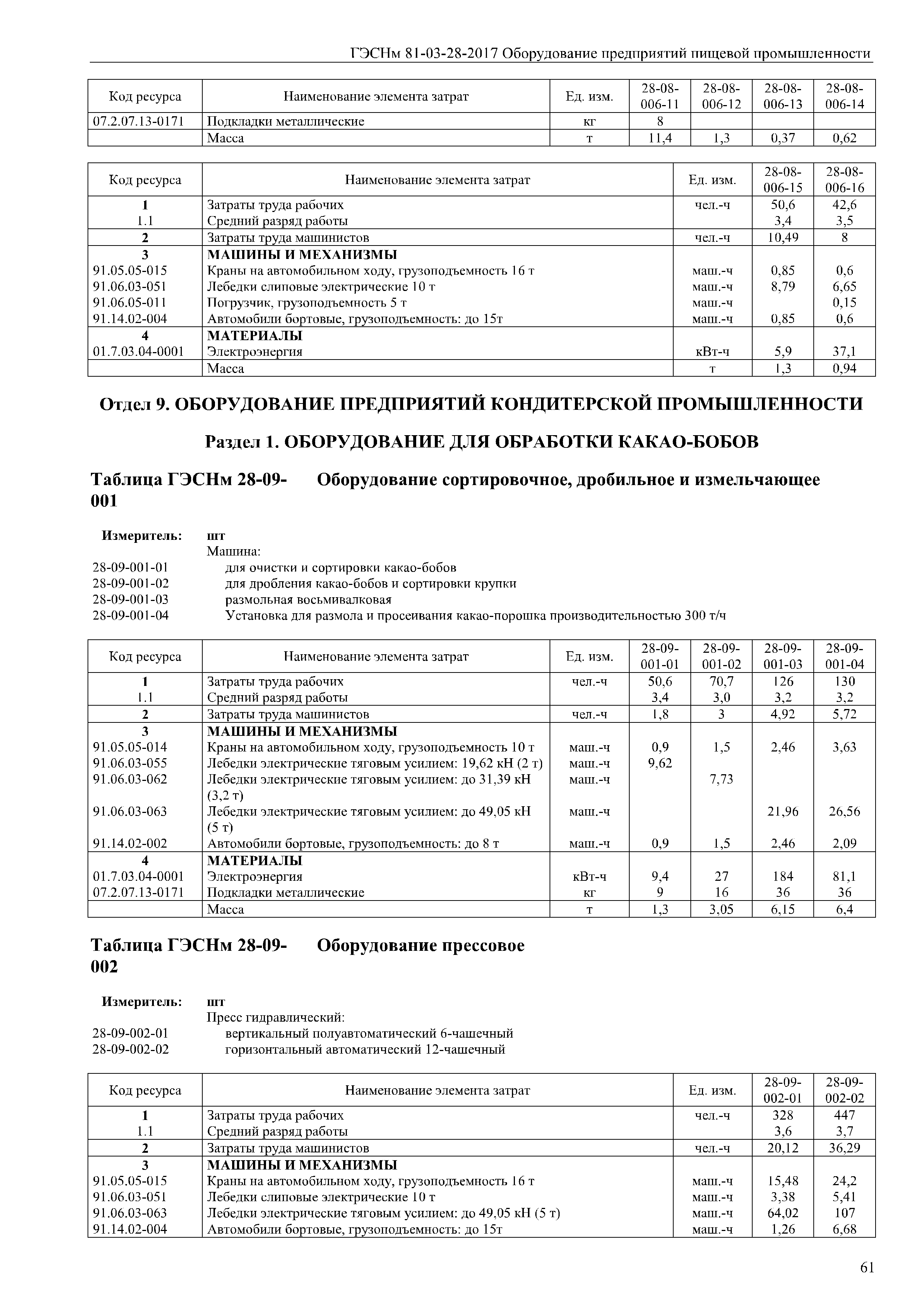 ГЭСНм 81-03-28-2017 Оборудование предприятий пищевой промышленности

| Код ресурса | Наименование элемента затрат | Ед. изм. | 28-08-006-11 | 28-08-006-12 | 28-08-006-13 | 28-08-006-14 |
|---|---|---|---|---|---|---|
| 07.2.07.13-0171 | Подкладки металлические | кг | 8 | | | |
| | Масса | т | 11,4 | 1,3 | 0,37 | 0,62 |

| Код ресурса | Наименование элемента затрат | Ед. изм. | 28-08-006-15 | 28-08-006-16 |
|---|---|---|---|---|
| 1 | Затраты труда рабочих | чел.-ч | 50,6 | 42,6 |
| 1.1 | Средний разряд работы | | 3,4 | 3,5 |
| 2 | Затраты труда машинистов | чел.-ч | 10,49 | 8 |
| 3 | МАШИНЫ И МЕХАНИЗМЫ | | | |
| 91.05.05-015 | Краны на автомобильном ходу, грузоподъемность 16 т | маш.-ч | 0,85 | 0,6 |
| 91.06.03-051 | Лебедки слиповые электрические 10 т | маш.-ч | 8,79 | 6,65 |
| 91.06.05-011 | Погрузчик, грузоподъемность 5 т | маш.-ч | | 0,15 |
| 91.14.02-004 | Автомобили бортовые, грузоподъемность: до 15т | маш.-ч | 0,85 | 0,6 |
| 4 | МАТЕРИАЛЫ | | | |
| 01.7.03.04-0001 | Электроэнергия | кВт-ч | 5,9 | 37,1 |
| | Масса | т | 1,3 | 0,94 |

Отдел 9. ОБОРУДОВАНИЕ ПРЕДПРИЯТИЙ КОНДИТЕРСКОЙ ПРОМЫШЛЕННОСТИ

Раздел 1. ОБОРУДОВАНИЕ ДЛЯ ОБРАБОТКИ КАКАО-БОБОВ

Таблица ГЭСНм 28-09-001 Оборудование сортировочное, дробильное и измельчающее

Измеритель: шт
Машина:
28-09-001-01 для очистки и сортировки какао-бобов
28-09-001-02 для дробления какао-бобов и сортировки крупки
28-09-001-03 размольная восьмивалковая
28-09-001-04 Установка для размола и просеивания какао-порошка производительностью 300 т/ч

| Код ресурса | Наименование элемента затрат | Ед. изм. | 28-09-001-01 | 28-09-001-02 | 28-09-001-03 | 28-09-001-04 |
|---|---|---|---|---|---|---|
| 1 | Затраты труда рабочих | чел.-ч | 50,6 | 70,7 | 126 | 130 |
| 1.1 | Средний разряд работы | | 3,4 | 3,0 | 3,2 | 3,2 |
| 2 | Затраты труда машинистов | чел.-ч | 1,8 | 3 | 4,92 | 5,72 |
| 3 | МАШИНЫ И МЕХАНИЗМЫ | | | | | |
| 91.05.05-014 | Краны на автомобильном ходу, грузоподъемность 10 т | маш.-ч | 0,9 | 1,5 | 2,46 | 3,63 |
| 91.06.03-055 | Лебедки электрические тяговым усилием: 19,62 кН (2 т) | маш.-ч | 9,62 | | | |
| 91.06.03-062 | Лебедки электрические тяговым усилием: до 31,39 кН (3,2 т) | маш.-ч | | 7,73 | | |
| 91.06.03-063 | Лебедки электрические тяговым усилием: до 49,05 кН (5 т) | маш.-ч | | | 21,96 | 26,56 |
| 91.14.02-002 | Автомобили бортовые, грузоподъемность: до 8 т | маш.-ч | 0,9 | 1,5 | 2,46 | 2,09 |
| 4 | МАТЕРИАЛЫ | | | | | |
| 01.7.03.04-0001 | Электроэнергия | кВт-ч | 9,4 | 27 | 184 | 81,1 |
| 07.2.07.13-0171 | Подкладки металлические | кг | 9 | 16 | 36 | 36 |
| | Масса | т | 1,3 | 3,05 | 6,15 | 6,4 |

Таблица ГЭСНм 28-09-002 Оборудование прессовое

Измеритель: шт
Пресс гидравлический:
28-09-002-01 вертикальный полуавтоматический 6-чашечный
28-09-002-02 горизонтальный автоматический 12-чашечный

| Код ресурса | Наименование элемента затрат | Ед. изм. | 28-09-002-01 | 28-09-002-02 |
|---|---|---|---|---|
| 1 | Затраты труда рабочих | чел.-ч | 328 | 447 |
| 1.1 | Средний разряд работы | | 3,6 | 3,7 |
| 2 | Затраты труда машинистов | чел.-ч | 20,12 | 36,29 |
| 3 | МАШИНЫ И МЕХАНИЗМЫ | | | |
| 91.05.05-015 | Краны на автомобильном ходу, грузоподъемность 16 т | маш.-ч | 15,48 | 24,2 |
| 91.06.03-051 | Лебедки слиповые электрические 10 т | маш.-ч | 3,38 | 5,41 |
| 91.06.03-063 | Лебедки электрические тяговым усилием: до 49,05 кН (5 т) | маш.-ч | 64,02 | 107 |
| 91.14.02-004 | Автомобили бортовые, грузоподъемность: до 15т | маш.-ч | 1,26 | 6,68 |

61